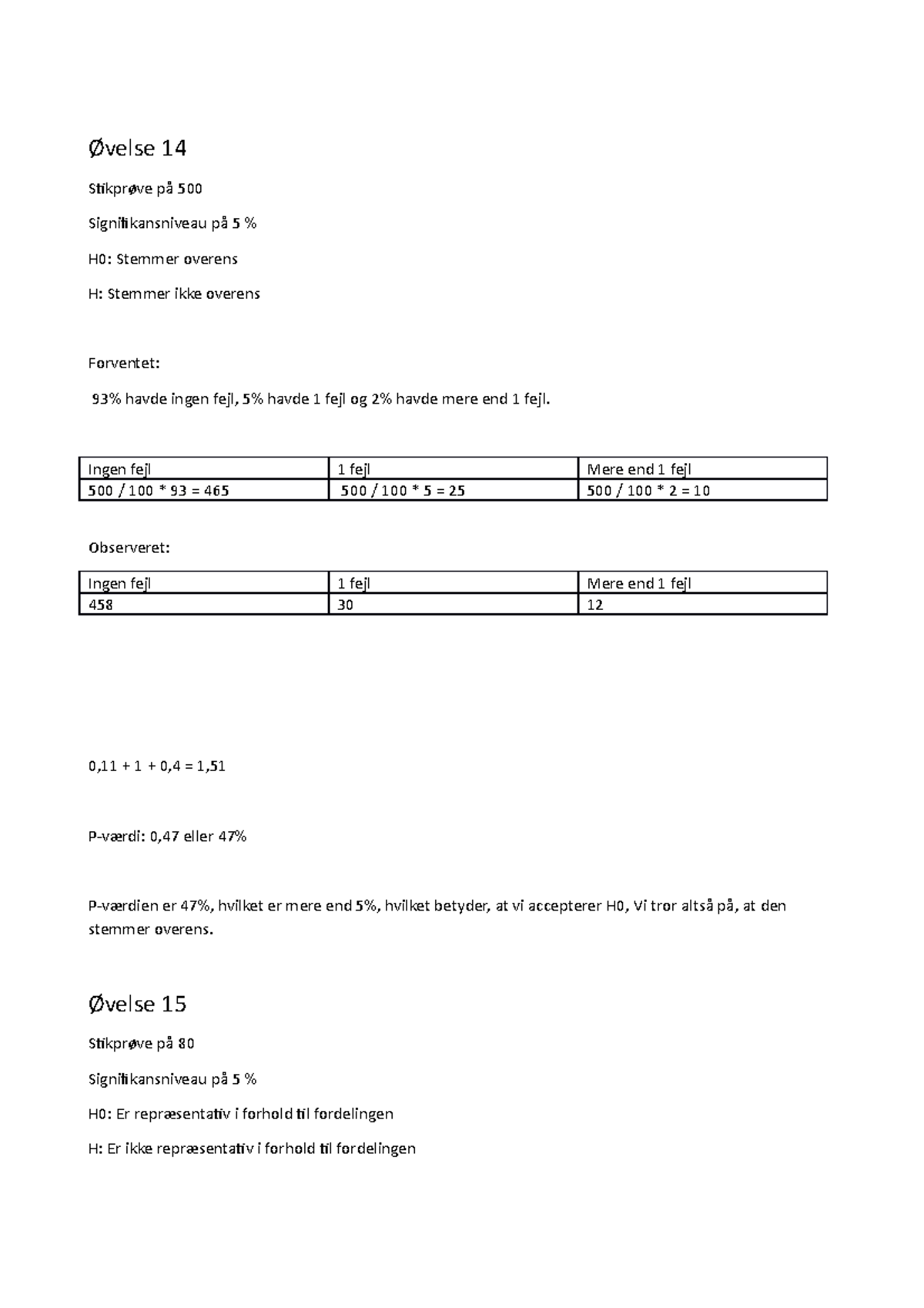 Øvelse 14

Stikprøve på 500

Signifikansniveau på 5 %

H0: Stemmer overens

H: Stemmer ikke overens

Forventet:

93% havde ingen fejl, 5% havde 1 fejl og 2% havde mere end 1 fejl.

| Ingen fejl | 1 fejl | Mere end 1 fejl |
|---|---|---|
| 500 / 100 * 93 = 465 | 500 / 100 * 5 = 25 | 500 / 100 * 2 = 10 |

Observeret:

| Ingen fejl | 1 fejl | Mere end 1 fejl |
|---|---|---|
| 458 | 30 | 12 |

0,11 + 1 + 0,4 = 1,51

P-værdi: 0,47 eller 47%

P-værdien er 47%, hvilket er mere end 5%, hvilket betyder, at vi accepterer H0, Vi tror altså på, at den stemmer overens.

Øvelse 15

Stikprøve på 80

Signifikansniveau på 5 %

H0: Er repræsentativ i forhold til fordelingen

H: Er ikke repræsentativ i forhold til fordelingen